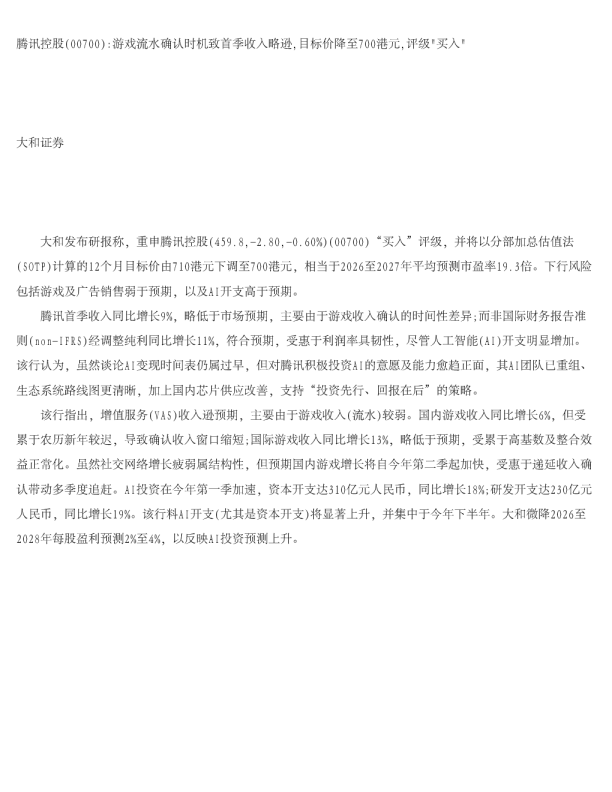 腾讯控股(00700):游戏流水确认时机致首季收入略逊,目标价降至700港元,评级"买入"

大和证券

大和发布研报称，重申腾讯控股(459.8,-2.80,-0.60%)(00700)“买入”评级，并将以分部加总估值法(SOTP)计算的12个月目标价由710港元下调至700港元，相当于2026至2027年平均预测市盈率19.3倍。下行风险包括游戏及广告销售弱于预期，以及AI开支高于预期。

腾讯首季收入同比增长9%，略低于市场预期，主要由于游戏收入确认的时间性差异;而非国际财务报告准则(non-IFRS)经调整纯利同比增长11%，符合预期，受惠于利润率具韧性，尽管人工智能(AI)开支明显增加。该行认为，虽然谈论AI变现时间表仍属过早，但对腾讯积极投资AI的意愿及能力愈趋正面，其AI团队已重组、生态系统路线图更清晰，加上国内芯片供应改善，支持“投资先行、回报在后”的策略。

该行指出，增值服务(VAS)收入逊预期，主要由于游戏收入(流水)较弱。国内游戏收入同比增长6%，但受累于农历新年较迟，导致确认收入窗口缩短;国际游戏收入同比增长13%，略低于预期，受累于高基数及整合效益正常化。虽然社交网络增长疲弱属结构性，但预期国内游戏增长将自今年第二季起加快，受惠于递延收入确认带动多季度追赶。AI投资在今年第一季加速，资本开支达310亿元人民币，同比增长18%;研发开支达230亿元人民币，同比增长19%。该行料AI开支(尤其是资本开支)将显著上升，并集中于今年下半年。大和微降2026至2028年每股盈利预测2%至4%，以反映AI投资预测上升。